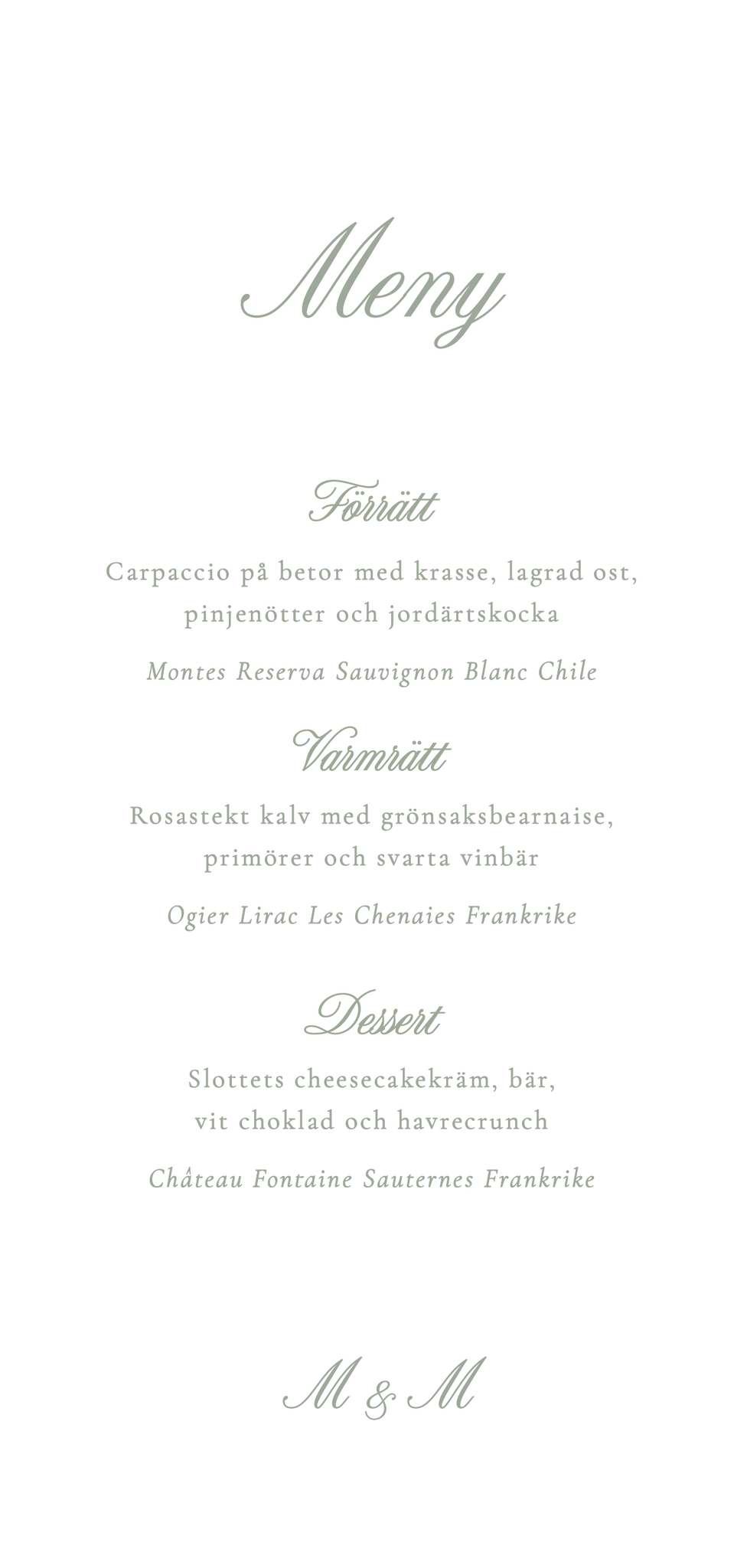 Meny

Förrätt

Carpaccio på betor med krasse, lagrad ost, pinjenötter och jordärtskocka

Montes Reserva Sauvignon Blanc Chile

Varmrätt

Rosastekt kalv med grönsaksbearnaise, primörer och svarta vinbär

Ogier Lirac Les Chenaies Frankrike

Dessert

Slottets cheesecakekräm, bär, vit choklad och havrecrunch

Château Fontaine Sauternes Frankrike

M & M